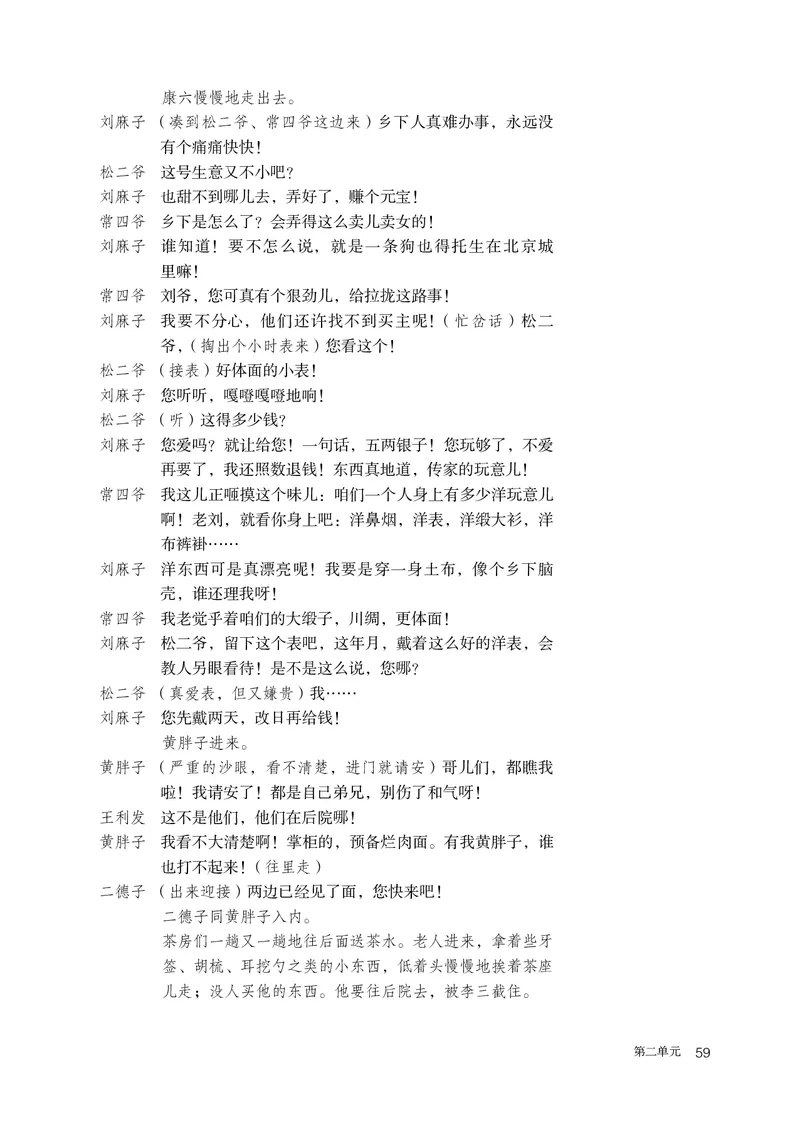 康六慢慢地走出去。

刘麻子 （凑到松二爷、常四爷这边来）乡下人真难办事，永远没有个痛痛快快！

松二爷 这号生意又不小吧？

刘麻子 也甜不到哪儿去，弄好了，赚个元宝！

常四爷 乡下是怎么了？会弄得这么卖儿卖女的！

刘麻子 谁知道！要不怎么说，就是一条狗也得托生在北京城里嘛！

常四爷 刘爷，您可真有个狠劲儿，给拉拢这路事！

刘麻子 我要不分心，他们还许找不到买主呢！（忙岔话）松二爷，（掏出个小时表来）您看这个！

松二爷 （接表）好体面的小表！

刘麻子 您听听，嘎噔嘎噔地响！

松二爷 （听）这得多少钱？

刘麻子 您爱吗？就让给您！一句话，五两银子！您玩够了，不爱再要了，我还照数退钱！东西真地道，传家的玩意儿！

常四爷 我这儿正咂摸这个味儿：咱们一个人身上有多少洋玩意儿啊！老刘，就看你身上吧：洋鼻烟，洋表，洋缎大衫，洋布裤褂……

刘麻子 洋东西可是真漂亮呢！我要是穿一身土布，像个乡下脑壳，谁还理我呀！

常四爷 我老觉乎着咱们的大缎子，川绸，更体面！

刘麻子 松二爷，留下这个表吧，这年月，戴着这么好的洋表，会教人另眼看待！是不是这么说，您哪？

松二爷 （真爱表，但又嫌贵）我……

刘麻子 您先戴两天，改日再给钱！

黄胖子进来。

黄胖子 （严重的沙眼，看不清楚，进门就请安）哥儿们，都瞧我啦！我请安了！都是自己弟兄，别伤了和气呀！

王利发 这不是他们，他们在后院哪！

黄胖子 我看不大清楚啊！掌柜的，预备烂肉面。有我黄胖子，谁也打不起来！（往里走）

二德子 （出来迎接）两边已经见了面，您快来吧！

二德子同黄胖子入内。

茶房们一趟又一趟地往后面送茶水。老人进来，拿着些牙签、胡梳、耳挖勺之类的小东西，低着头慢慢地挨着茶座儿走；没人买他的东西。他要往后院去，被李三截住。

第二单元 59